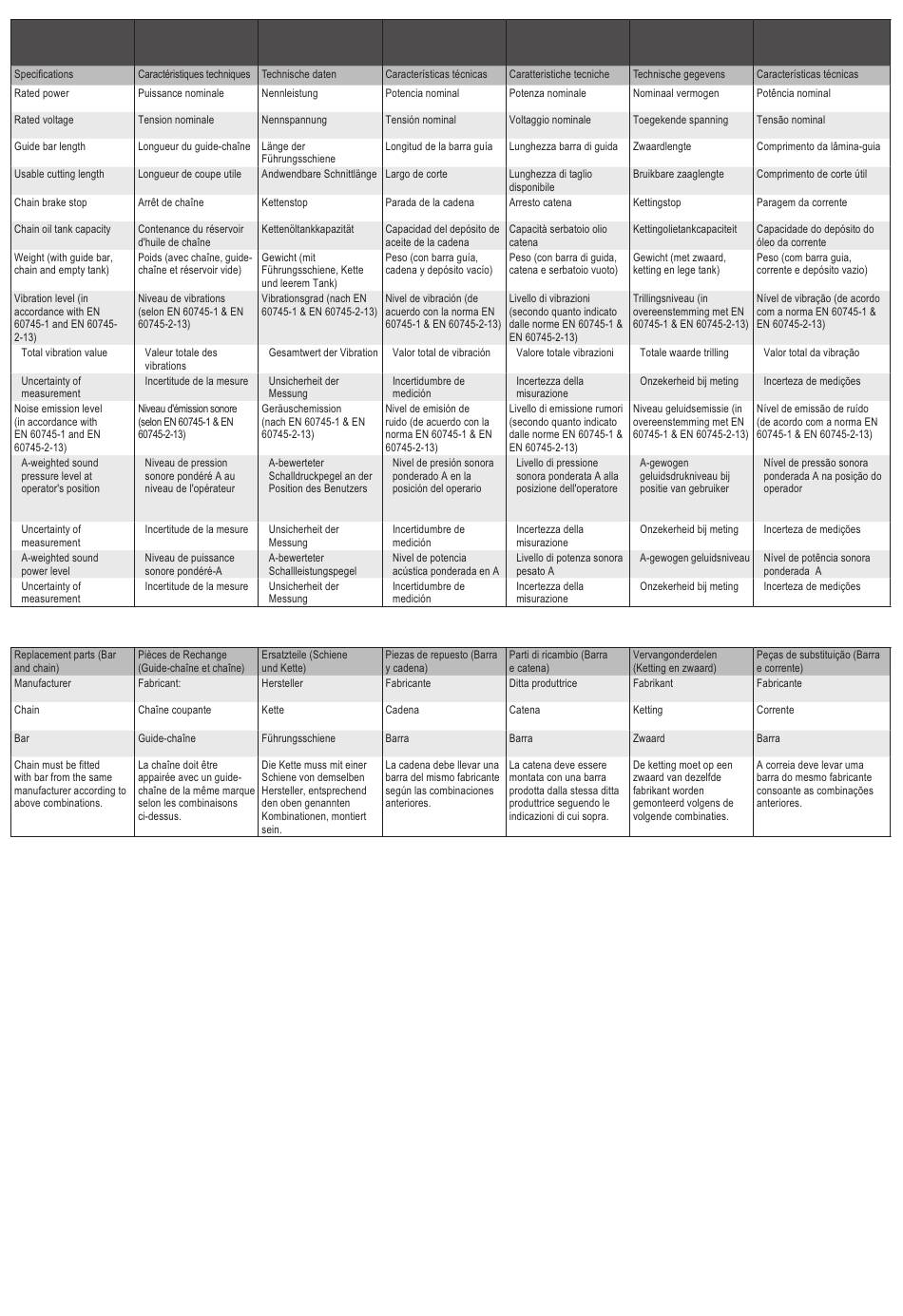 | Specifications | Caractéristiques techniques | Technische daten | Características técnicas | Caratteristiche tecniche | Technische gegevens | Características técnicas |
|---|---|---|---|---|---|---|
| Rated power | Puissance nominale | Nennleistung | Potencia nominal | Potenza nominale | Nominaal vermogen | Potência nominal |
| Rated voltage | Tension nominale | Nennspannung | Tensión nominal | Voltaggio nominale | Toegekende spanning | Tensão nominal |
| Guide bar length | Longueur du guide-chaîne | Länge der Führungsschiene | Longitud de la barra guía | Lunghezza barra di guida | Zwaardlengte | Comprimento da lâmina-guia |
| Usable cutting length | Longueur de coupe utile | Andwendbare Schnittlänge | Largo de corte | Lunghezza di taglio disponibile | Bruikbare zaaglengte | Comprimento de corte útil |
| Chain brake stop | Arrêt de chaîne | Kettenstop | Parada de la cadena | Arresto catena | Kettingstop | Paragem da corrente |
| Chain oil tank capacity | Contenance du réservoir d'huile de chaîne | Kettenöltankkapazität | Capacidad del depósito de aceite de la cadena | Capacità serbatoio olio catena | Kettingolietankcapaciteit | Capacidade do depósito do óleo da corrente |
| Weight (with guide bar, chain and empty tank) | Poids (avec chaîne, guide-chaîne et réservoir vide) | Gewicht (mit Führungsschiene, Kette und leerem Tank) | Peso (con barra guía, cadena y depósito vacío) | Peso (con barra di guida, catena e serbatoio vuoto) | Gewicht (met zwaard, ketting en lege tank) | Peso (com barra guia, corrente e depósito vazio) |
| Vibration level (in accordance with EN 60745-1 and EN 60745-2-13) | Niveau de vibrations (selon EN 60745-1 & EN 60745-2-13) | Vibrationsgrad (nach EN 60745-1 & EN 60745-2-13) | Nivel de vibración (de acuerdo con la norma EN 60745-1 & EN 60745-2-13) | Livello di vibrazioni (secondo quanto indicato dalle norme EN 60745-1 & EN 60745-2-13) | Trillingsniveau (in overeenstemming met EN 60745-1 & EN 60745-2-13) | Nível de vibração (de acordo com a norma EN 60745-1 & EN 60745-2-13) |
| Total vibration value | Valeur totale des vibrations | Gesamtwert der Vibration | Valor total de vibración | Valore totale vibrazioni | Totale waarde trilling | Valor total da vibração |
| Uncertainty of measurement | Incertitude de la mesure | Unsicherheit der Messung | Incertidumbre de medición | Incertezza della misurazione | Onzekerheid bij meting | Incerteza de medições |
| Noise emission level (in accordance with EN 60745-1 and EN 60745-2-13) | Niveau d'émission sonore (selon EN 60745-1 & EN 60745-2-13) | Geräuschemission (nach EN 60745-1 & EN 60745-2-13) | Nivel de emisión de ruido (de acuerdo con la norma EN 60745-1 & EN 60745-2-13) | Livello di emissione rumori (secondo quanto indicato dalle norme EN 60745-1 & EN 60745-2-13) | Niveau geluidsemissie (in overeenstemming met EN 60745-1 & EN 60745-2-13) | Nível de emissão de ruído (de acordo com a norma EN 60745-1 & EN 60745-2-13) |
| A-weighted sound pressure level at operator's position | Niveau de pression sonore pondéré A au niveau de l'opérateur | A-bewerteter Schalldruckpegel an der Position des Benutzers | Nivel de presión sonora ponderado A en la posición del operario | Livello di pressione sonora ponderata A alla posizione dell'operatore | A-gewogen geluidsdrukniveau bij positie van gebruiker | Nível de pressão sonora ponderada A na posição do operador |
| Uncertainty of measurement | Incertitude de la mesure | Unsicherheit der Messung | Incertidumbre de medición | Incertezza della misurazione | Onzekerheid bij meting | Incerteza de medições |
| A-weighted sound power level | Niveau de puissance sonore pondéré-A | A-bewerteter Schallleistungspegel | Nivel de potencia acústica ponderada en A | Livello di potenza sonora pesato A | A-gewogen geluidsniveau | Nível de potência sonora ponderada A |
| Uncertainty of measurement | Incertitude de la mesure | Unsicherheit der Messung | Incertidumbre de medición | Incertezza della misurazione | Onzekerheid bij meting | Incerteza de medições |

| Replacement parts (Bar and chain) | Pièces de Rechange (Guide-chaîne et chaîne) | Ersatzteile (Schiene und Kette) | Piezas de repuesto (Barra y cadena) | Parti di ricambio (Barra e catena) | Vervangonderdelen (Ketting en zwaard) | Peças de substituição (Barra e corrente) |
|---|---|---|---|---|---|---|
| Manufacturer | Fabricant: | Hersteller | Fabricante | Ditta produttrice | Fabrikant | Fabricante |
| Chain | Chaîne coupante | Kette | Cadena | Catena | Ketting | Corrente |
| Bar | Guide-chaîne | Führungsschiene | Barra | Barra | Zwaard | Barra |
| Chain must be fitted with bar from the same manufacturer according to above combinations. | La chaîne doit être appairée avec un guide-chaîne de la même marque selon les combinaisons ci-dessus. | Die Kette muss mit einer Schiene von demselben Hersteller, entsprechend den oben genannten Kombinationen, montiert sein. | La cadena debe llevar una barra del mismo fabricante según las combinaciones anteriores. | La catena deve essere montata con una barra prodotta dalla stessa ditta produttrice seguendo le indicazioni di cui sopra. | De ketting moet op een zwaard van dezelfde fabrikant worden gemonteerd volgens de volgende combinaties. | A correia deve levar uma barra do mesmo fabricante consoante as combinações anteriores. |